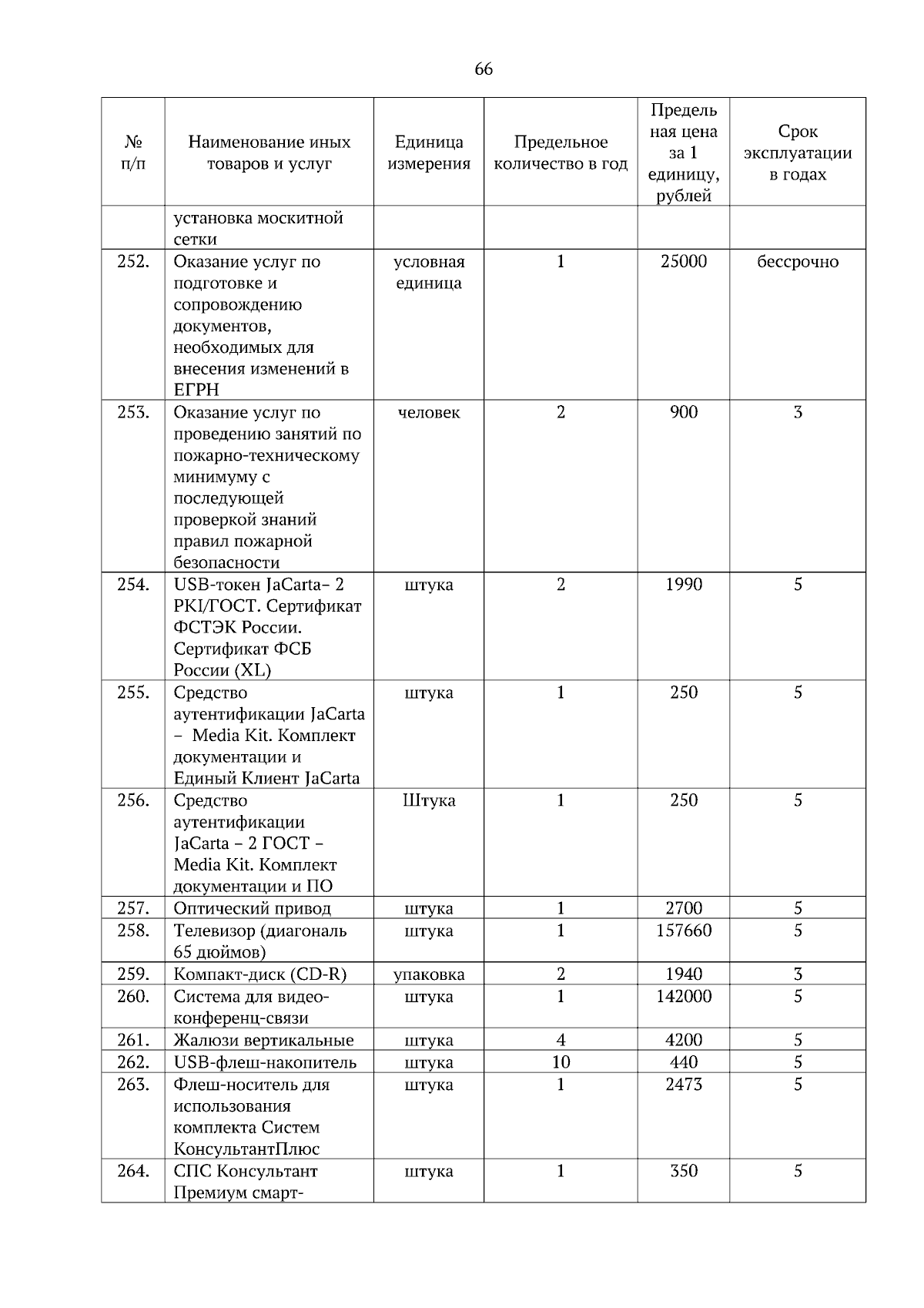 66

| № п/п | Наименование иных товаров и услуг | Единица измерения | Предельное количество в год | Предельная цена за 1 единицу, рублей | Срок эксплуатации в годах |
|---|---|---|---|---|---|
| | установка москитной сетки | | | | |
| 252. | Оказание услуг по подготовке и сопровождению документов, необходимых для внесения изменений в ЕГРН | условная единица | 1 | 25000 | бессрочно |
| 253. | Оказание услуг по проведению занятий по пожарно-техническому минимуму с последующей проверкой знаний правил пожарной безопасности | человек | 2 | 900 | 3 |
| 254. | USB-токен JaCarta– 2 PKI/ГОСТ. Сертификат ФСТЭК России. Сертификат ФСБ России (XL) | штука | 2 | 1990 | 5 |
| 255. | Средство аутентификации JaCarta – Media Kit. Комплект документации и Единый Клиент JaCarta | штука | 1 | 250 | 5 |
| 256. | Средство аутентификации JaCarta – 2 ГОСТ – Media Kit. Комплект документации и ПО | Штука | 1 | 250 | 5 |
| 257. | Оптический привод | штука | 1 | 2700 | 5 |
| 258. | Телевизор (диагональ 65 дюймов) | штука | 1 | 157660 | 5 |
| 259. | Компакт-диск (CD-R) | упаковка | 2 | 1940 | 3 |
| 260. | Система для видео-конференц-связи | штука | 1 | 142000 | 5 |
| 261. | Жалюзи вертикальные | штука | 4 | 4200 | 5 |
| 262. | USB-флеш-накопитель | штука | 10 | 440 | 5 |
| 263. | Флеш-носитель для использования комплекта Систем КонсультантПлюс | штука | 1 | 2473 | 5 |
| 264. | СПС Консультант Премиум смарт- | штука | 1 | 350 | 5 |